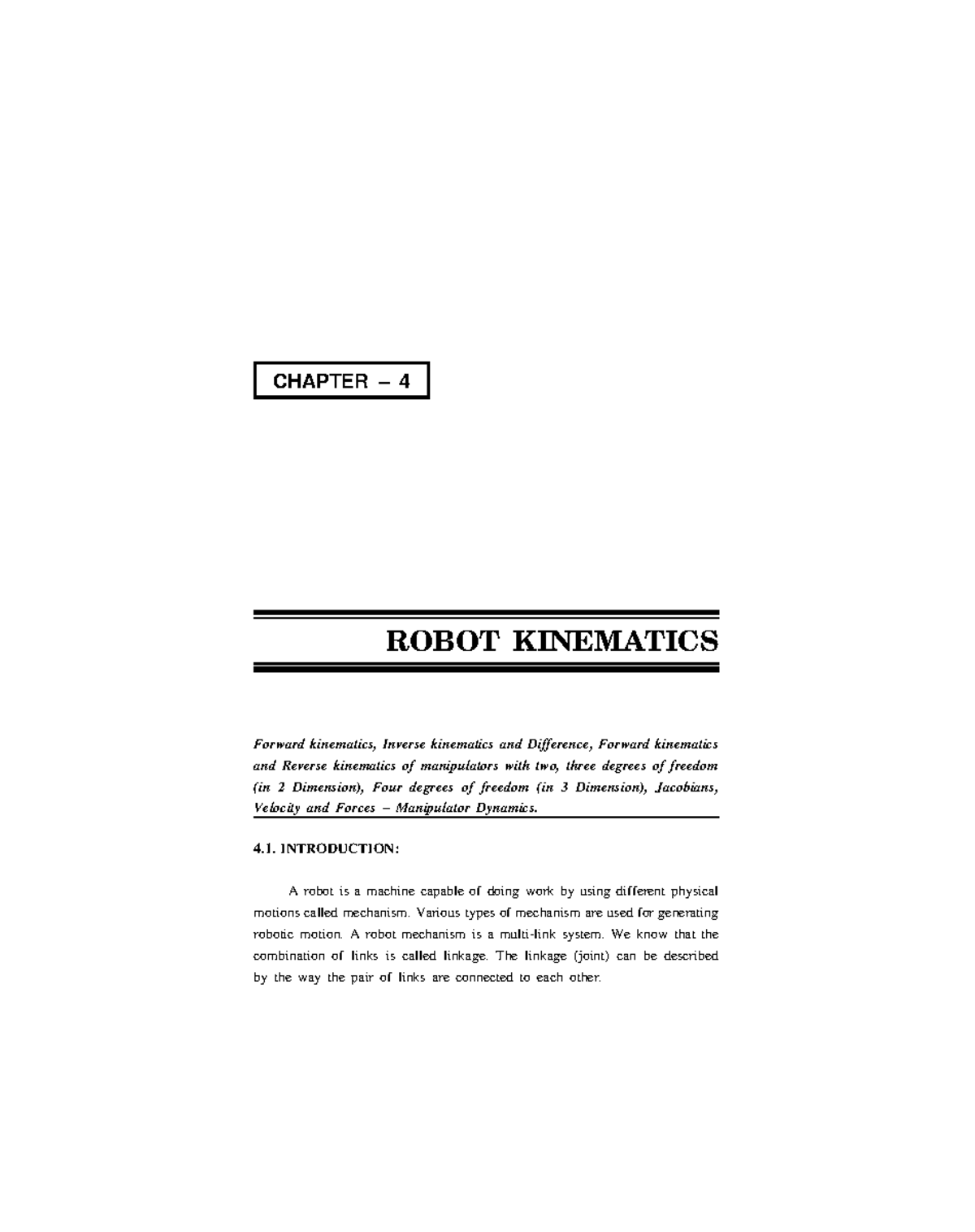 CHAPTER – 4

ROBOT KINEMATICS

Forward kinematics, Inverse kinematics and Difference, Forward kinematics and Reverse kinematics of manipulators with two, three degrees of freedom (in 2 Dimension), Four degrees of freedom (in 3 Dimension), Jacobians, Velocity and Forces – Manipulator Dynamics.

4.1. INTRODUCTION:

A robot is a machine capable of doing work by using different physical motions called mechanism. Various types of mechanism are used for generating robotic motion. A robot mechanism is a multi-link system. We know that the combination of links is called linkage. The linkage (joint) can be described by the way the pair of links are connected to each other.